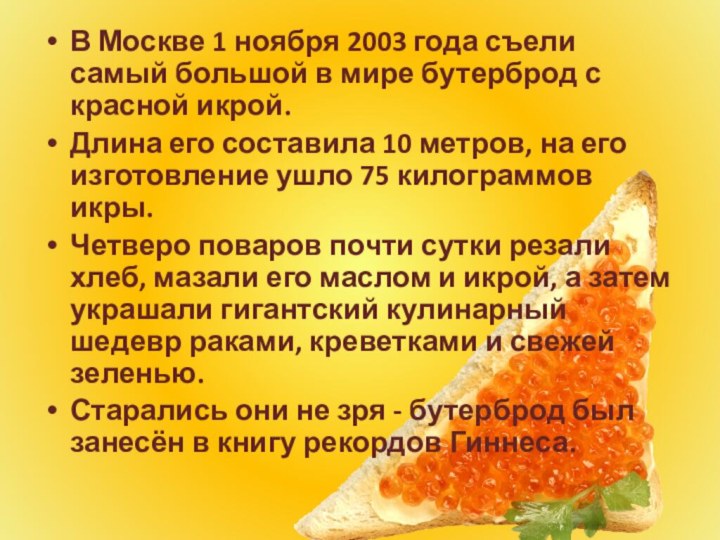 • В Москве 1 ноября 2003 года съели самый большой в мире бутерброд с красной икрой.

• Длина его составила 10 метров, на его изготовление ушло 75 килограммов икры.

• Четверо поваров почти сутки резали хлеб, мазали его маслом и икрой, а затем украшали гигантский кулинарный шедевр раками, креветками и свежей зеленью.

• Старались они не зря - бутерброд был занесён в книгу рекордов Гиннеса.